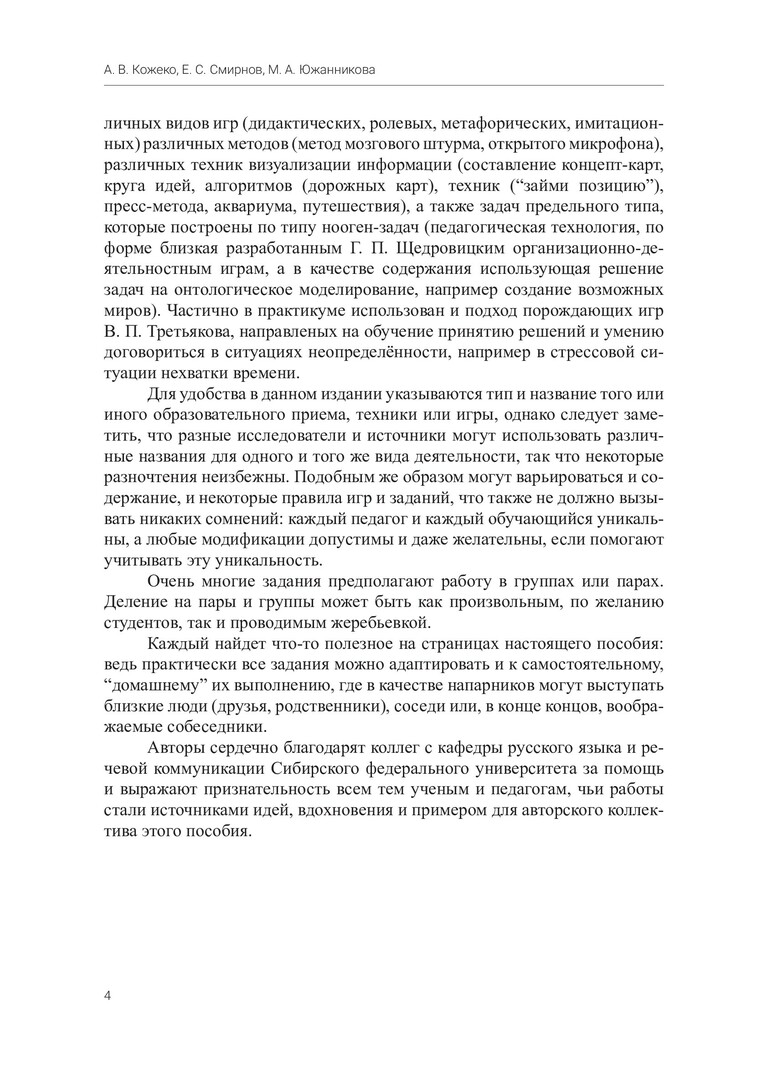 А. В. Кожеко, Е. С. Смирнов, М. А. Южанникова

личных видов игр (дидактических, ролевых, метафорических, имитационных) различных методов (метод мозгового штурма, открытого микрофона), различных техник визуализации информации (составление концепт-карт, круга идей, алгоритмов (дорожных карт), техник (“займи позицию”), пресс-метода, аквариума, путешествия), а также задач предельного типа, которые построены по типу нооген-задач (педагогическая технология, по форме близкая разработанным Г. П. Щедровицким организационно-деятельностным играм, а в качестве содержания использующая решение задач на онтологическое моделирование, например создание возможных миров). Частично в практикуме использован и подход порождающих игр В. П. Третьякова, направленых на обучение принятию решений и умению договориться в ситуациях неопределённости, например в стрессовой ситуации нехватки времени.

Для удобства в данном издании указываются тип и название того или иного образовательного приема, техники или игры, однако следует заметить, что разные исследователи и источники могут использовать различные названия для одного и того же вида деятельности, так что некоторые разночтения неизбежны. Подобным же образом могут варьироваться и содержание, и некоторые правила игр и заданий, что также не должно вызывать никаких сомнений: каждый педагог и каждый обучающийся уникальны, а любые модификации допустимы и даже желательны, если помогают учитывать эту уникальность.

Очень многие задания предполагают работу в группах или парах. Деление на пары и группы может быть как произвольным, по желанию студентов, так и проводимым жеребьевкой.

Каждый найдет что-то полезное на страницах настоящего пособия: ведь практически все задания можно адаптировать и к самостоятельному, “домашнему” их выполнению, где в качестве напарников могут выступать близкие люди (друзья, родственники), соседи или, в конце концов, воображаемые собеседники.

Авторы сердечно благодарят коллег с кафедры русского языка и речевой коммуникации Сибирского федерального университета за помощь и выражают признательность всем тем ученым и педагогам, чьи работы стали источниками идей, вдохновения и примером для авторского коллектива этого пособия.

4